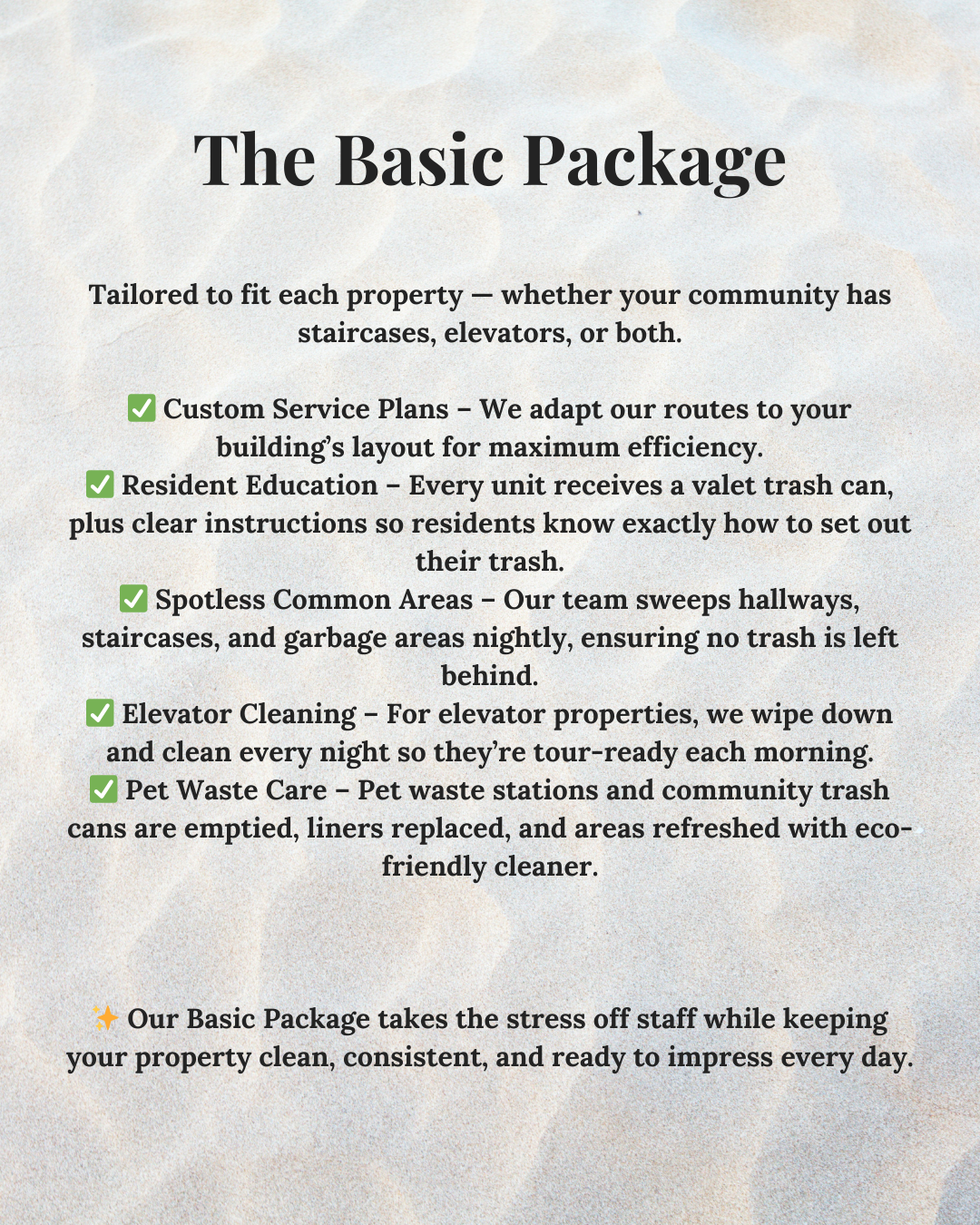 The Basic Package

Tailored to fit each property — whether your community has staircases, elevators, or both.

✅ Custom Service Plans – We adapt our routes to your building's layout for maximum efficiency.
✅ Resident Education – Every unit receives a valet trash can, plus clear instructions so residents know exactly how to set out their trash.
✅ Spotless Common Areas – Our team sweeps hallways, staircases, and garbage areas nightly, ensuring no trash is left behind.
✅ Elevator Cleaning – For elevator properties, we wipe down and clean every night so they're tour-ready each morning.
✅ Pet Waste Care – Pet waste stations and community trash cans are emptied, liners replaced, and areas refreshed with eco-friendly cleaner.

✨ Our Basic Package takes the stress off staff while keeping your property clean, consistent, and ready to impress every day.